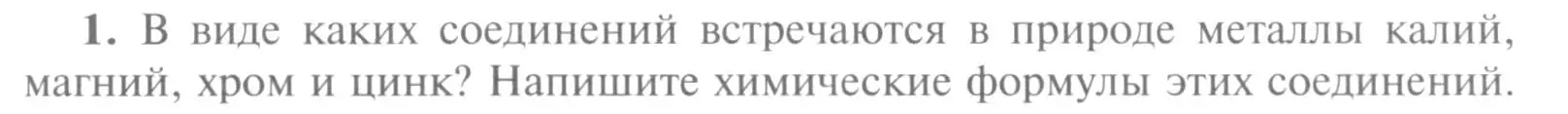 1. В виде каких соединений встречаются в природе металлы калий, магний, хром и цинк? Напишите химические формулы этих соединений.